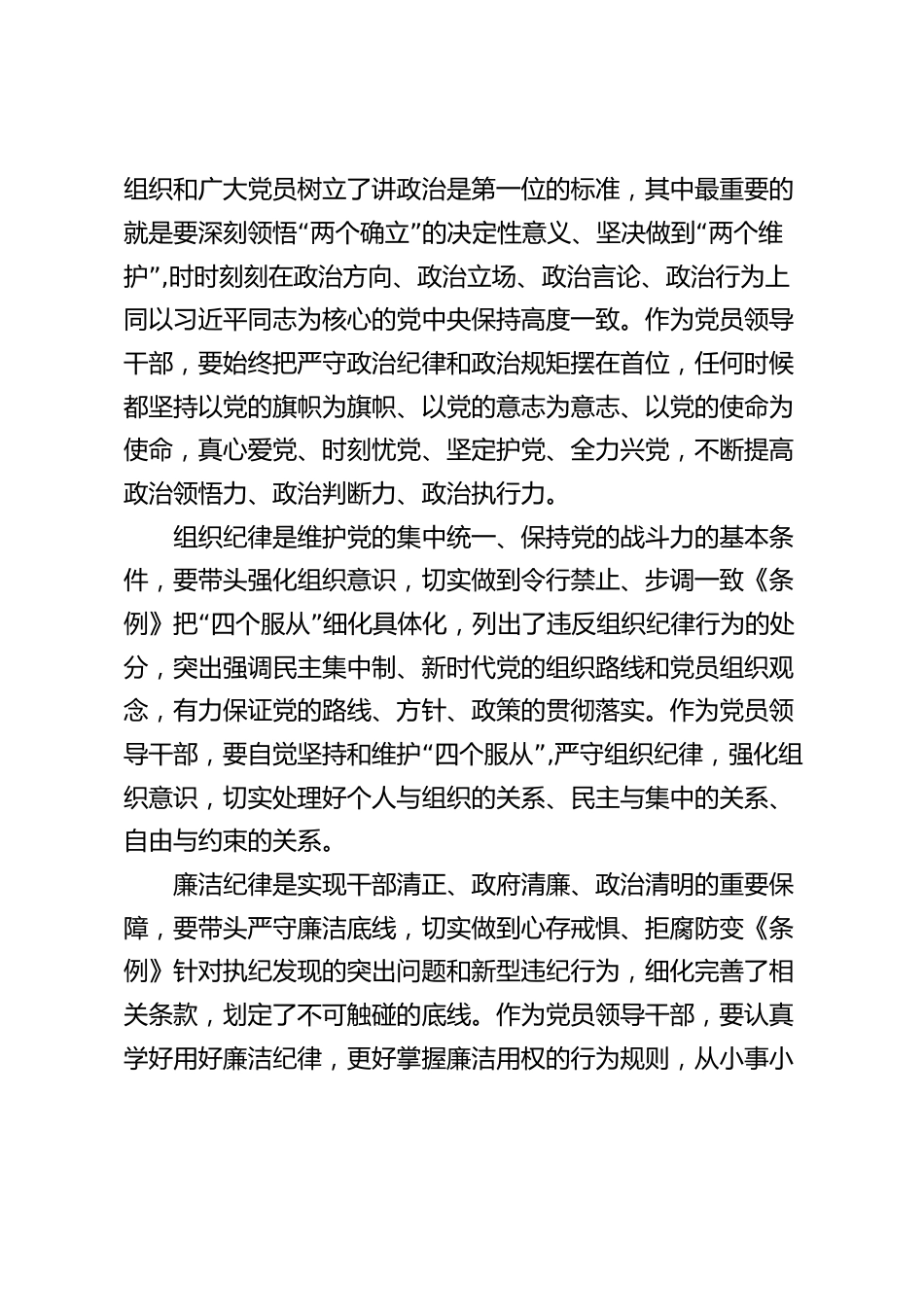 组织和广大党员树立了讲政治是第一位的标准，其中最重要的就是要深刻领悟“两个确立”的决定性意义、坚决做到“两个维护”,时时刻刻在政治方向、政治立场、政治言论、政治行为上同以习近平同志为核心的党中央保持高度一致。作为党员领导干部，要始终把严守政治纪律和政治规矩摆在首位，任何时候都坚持以党的旗帜为旗帜、以党的意志为意志、以党的使命为使命，真心爱党、时刻忧党、坚定护党、全力兴党，不断提高政治领悟力、政治判断力、政治执行力。

组织纪律是维护党的集中统一、保持党的战斗力的基本条件，要带头强化组织意识，切实做到令行禁止、步调一致《条例》把“四个服从”细化具体化，列出了违反组织纪律行为的处分，突出强调民主集中制、新时代党的组织路线和党员组织观念，有力保证党的路线、方针、政策的贯彻落实。作为党员领导干部，要自觉坚持和维护“四个服从”,严守组织纪律，强化组织意识，切实处理好个人与组织的关系、民主与集中的关系、自由与约束的关系。

廉洁纪律是实现干部清正、政府清廉、政治清明的重要保障，要带头严守廉洁底线，切实做到心存戒惧、拒腐防变《条例》针对执纪发现的突出问题和新型违纪行为，细化完善了相关条款，划定了不可触碰的底线。作为党员领导干部，要认真学好用好廉洁纪律，更好掌握廉洁用权的行为规则，从小事小